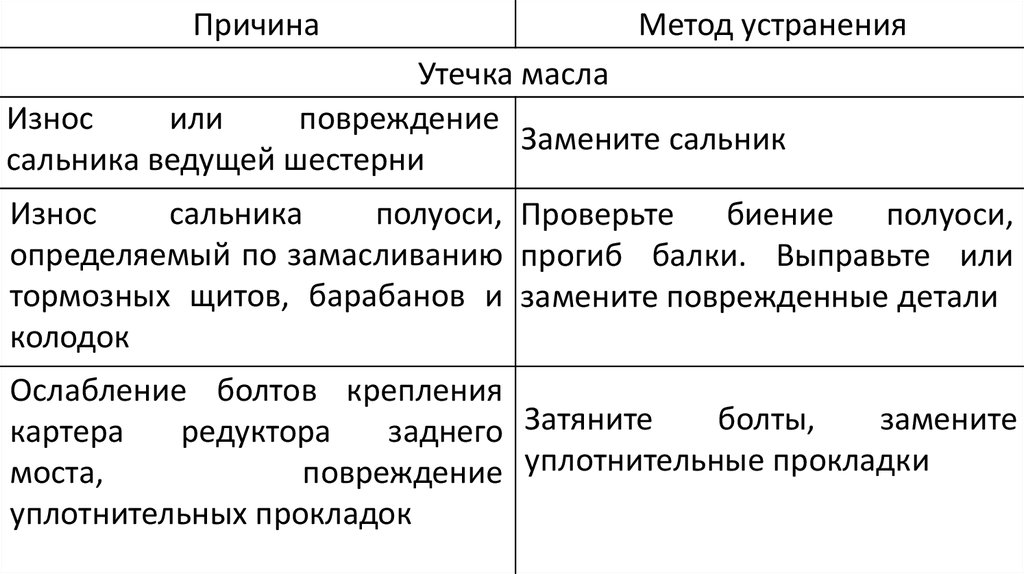 | Причина | Метод устранения |
|---|---|
| Утечка масла | |
| Износ или повреждение сальника ведущей шестерни | Замените сальник |
| Износ сальника полуоси, определяемый по замасливанию тормозных щитов, барабанов и колодок | Проверьте биение полуоси, прогиб балки. Выправьте или замените поврежденные детали |
| Ослабление болтов крепления картера редуктора заднего моста, повреждение уплотнительных прокладок | Затяните болты, замените уплотнительные прокладки |